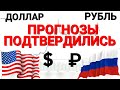 ДОЛЛАР РУБЛЬ

ПРОГНОЗЫ ПОДТВЕРДИЛИСЬ

$ ₽